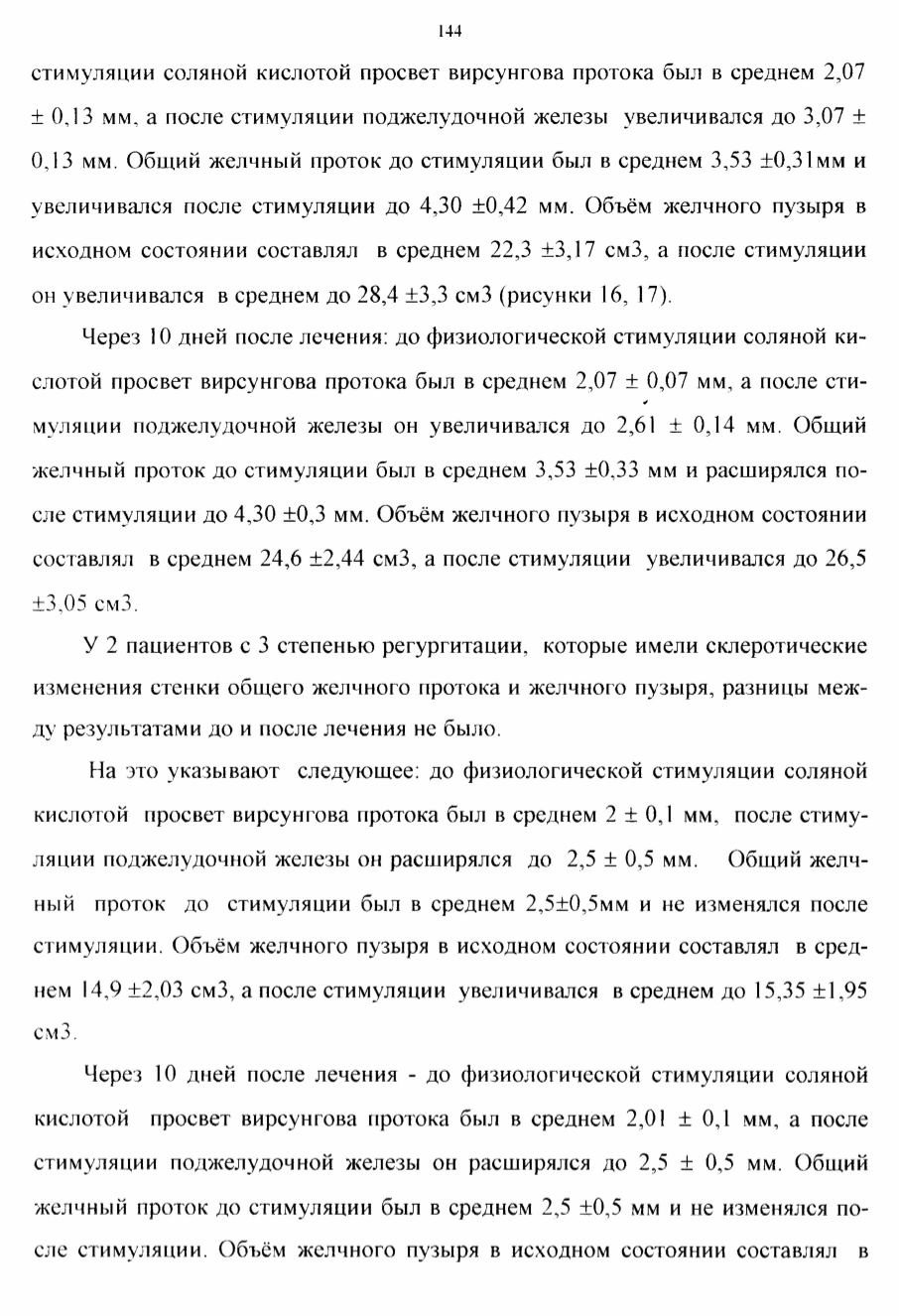 144

стимуляции соляной кислотой просвет вирсунгова протока был в среднем 2,07 ± 0,13 мм, а после стимуляции поджелудочной железы увеличивался до 3,07 ± 0,13 мм. Общий желчный проток до стимуляции был в среднем 3,53 ±0,31мм и увеличивался после стимуляции до 4,30 ±0,42 мм. Объём желчного пузыря в исходном состоянии составлял в среднем 22,3 ±3,17 см3, а после стимуляции он увеличивался в среднем до 28,4 ±3,3 см3 (рисунки 16, 17).

Через 10 дней после лечения: до физиологической стимуляции соляной кислотой просвет вирсунгова протока был в среднем 2,07 ± 0,07 мм, а после стимуляции поджелудочной железы он увеличивался до 2,61 ± 0,14 мм. Общий желчный проток до стимуляции был в среднем 3,53 ±0,33 мм и расширялся после стимуляции до 4,30 ±0,3 мм. Объём желчного пузыря в исходном состоянии составлял в среднем 24,6 ±2,44 см3, а после стимуляции увеличивался до 26,5 ±3,05 см3.

У 2 пациентов с 3 степенью регургитации, которые имели склеротические изменения стенки общего желчного протока и желчного пузыря, разницы между результатами до и после лечения не было.

На это указывают следующее: до физиологической стимуляции соляной кислотой просвет вирсунгова протока был в среднем 2 ± 0,1 мм, после стимуляции поджелудочной железы он расширялся до 2,5 ± 0,5 мм. Общий желчный проток до стимуляции был в среднем 2,5±0,5мм и не изменялся после стимуляции. Объём желчного пузыря в исходном состоянии составлял в среднем 14,9 ±2,03 см3, а после стимуляции увеличивался в среднем до 15,35 ±1,95 см3.

Через 10 дней после лечения - до физиологической стимуляции соляной кислотой просвет вирсунгова протока был в среднем 2,01 ± 0,1 мм, а после стимуляции поджелудочной железы он расширялся до 2,5 ± 0,5 мм. Общий желчный проток до стимуляции был в среднем 2,5 ±0,5 мм и не изменялся после стимуляции. Объём желчного пузыря в исходном состоянии составлял в